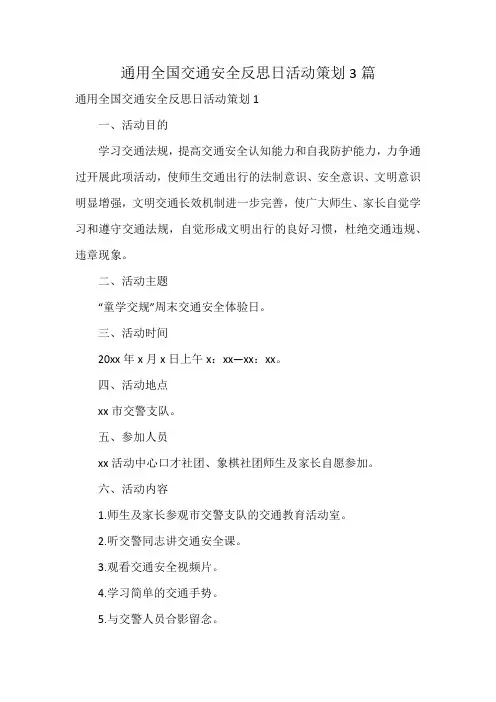 通用全国交通安全反思日活动策划3篇

通用全国交通安全反思日活动策划1

一、活动目的

学习交通法规，提高交通安全认知能力和自我防护能力，力争通过开展此项活动，使师生交通出行的法制意识、安全意识、文明意识明显增强，文明交通长效机制进一步完善，使广大师生、家长自觉学习和遵守交通法规，自觉形成文明出行的良好习惯，杜绝交通违规、违章现象。

二、活动主题

“童学交规”周末交通安全体验日。

三、活动时间

20xx年x月x日上午x：xx—xx：xx。

四、活动地点

xx市交警支队。

五、参加人员

xx活动中心口才社团、象棋社团师生及家长自愿参加。

六、活动内容

1.师生及家长参观市交警支队的交通教育活动室。

2.听交警同志讲交通安全课。

3.观看交通安全视频片。

4.学习简单的交通手势。

5.与交警人员合影留念。